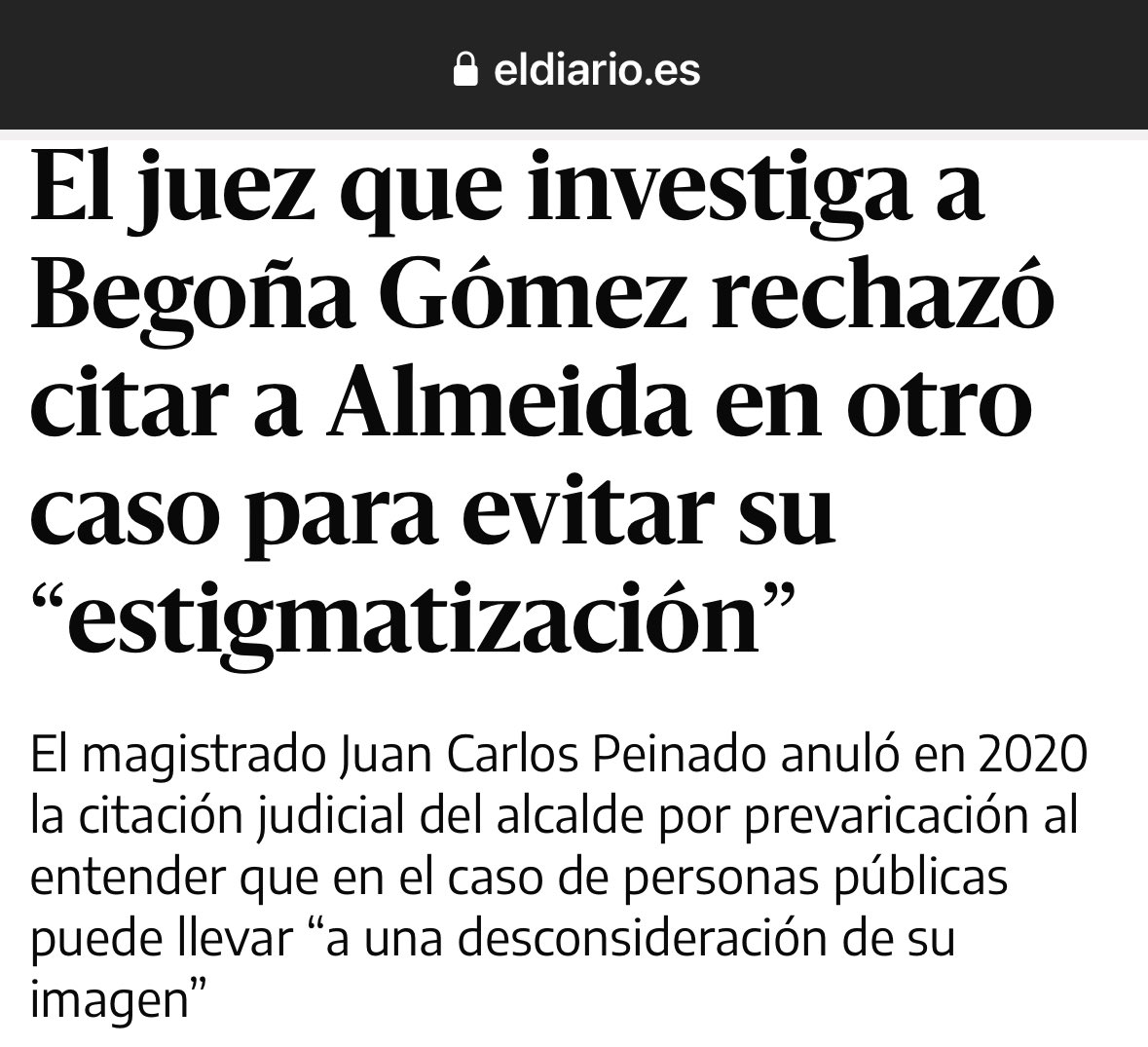 eldiario.es

El juez que investiga a Begoña Gómez rechazó citar a Almeida en otro caso para evitar su “estigmatización”

El magistrado Juan Carlos Peinado anuló en 2020 la citación judicial del alcalde por prevaricación al entender que en el caso de personas públicas puede llevar “a una desconsideración de su imagen”